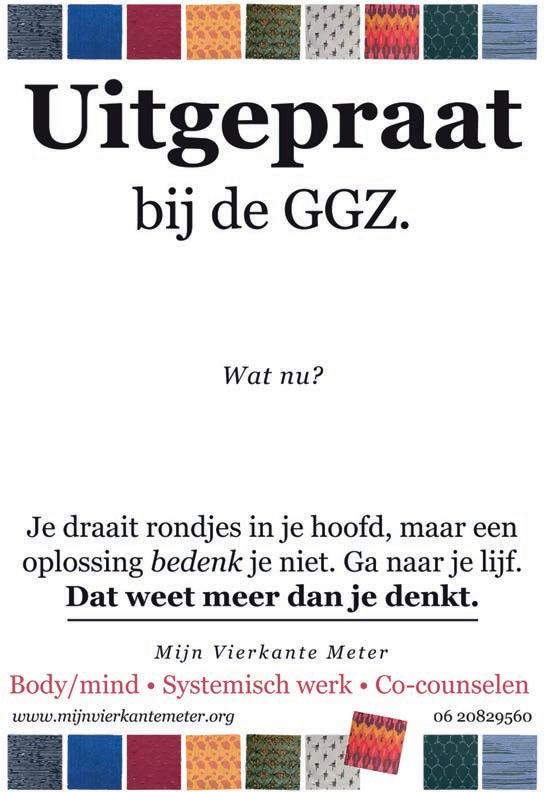 Uitgepraat
bij de GGZ.

Wat nu?

Je draait rondjes in je hoofd, maar een oplossing bedenk je niet. Ga naar je lijf.
Dat weet meer dan je denkt.

Mijn Vierkante Meter

Body/mind • Systemisch werk • Co-counselen

www.mijnvierkantemeter.org
06 20829560